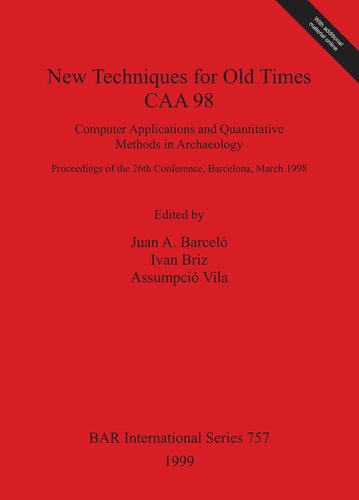 With additional material online

New Techniques for Old Times
CAA 98

Computer Applications and Quantitative Methods in Archaeology

Proceedings of the 26th Conference, Barcelona, March 1998

Edited by

Juan A. Barceló
Ivan Briz
Assumpció Vila

BAR International Series 757
1999